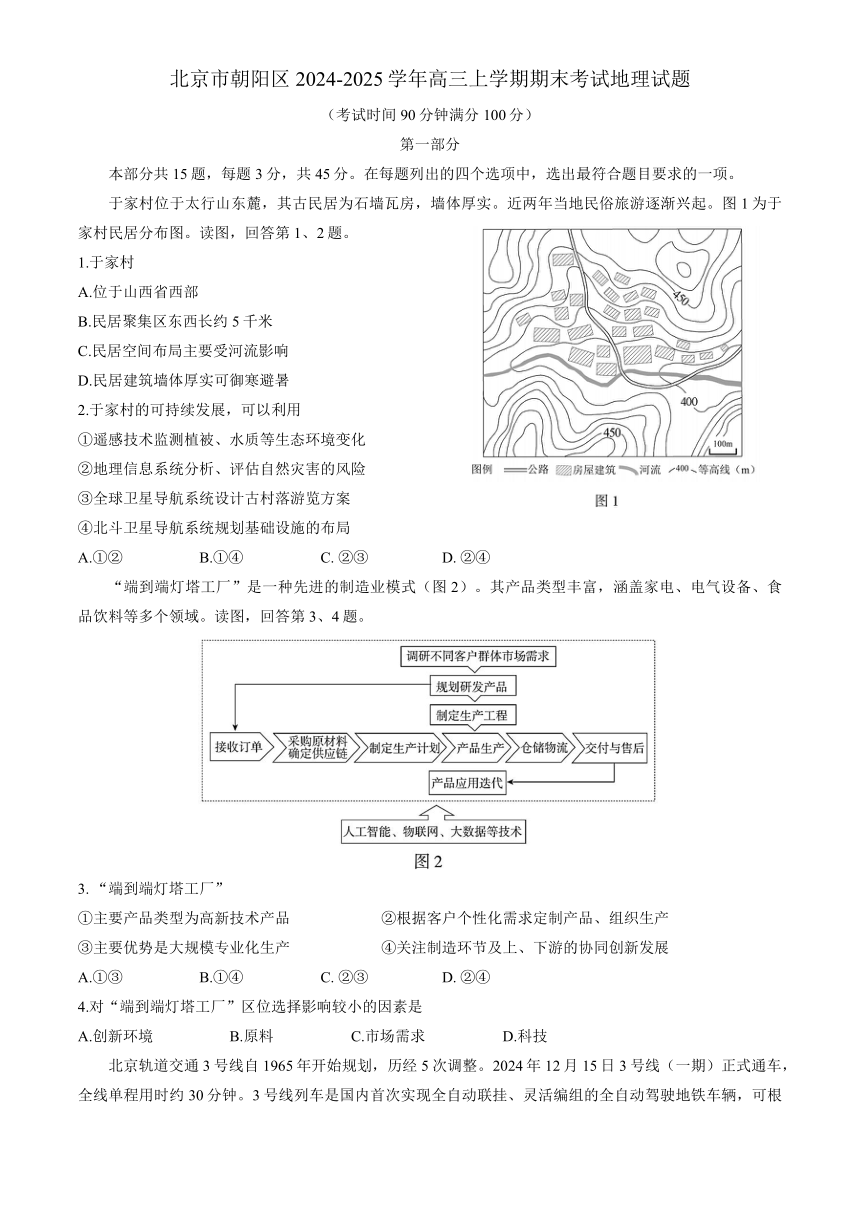 北京市朝阳区 2024-2025 学年高三上学期期末考试地理试题

（考试时间 90 分钟满分 100 分）

第一部分

本部分共 15 题，每题 3 分，共 45 分。在每题列出的四个选项中，选出最符合题目要求的一项。

于家村位于太行山东麓，其古民居为石墙瓦房，墙体厚实。近两年当地民俗旅游逐渐兴起。图 1 为于家村民居分布图。读图，回答第 1、2 题。

1.于家村

A.位于山西省西部

B.民居聚集区东西长约 5 千米

C.民居空间布局主要受河流影响

D.民居建筑墙体厚实可御寒避暑

2.于家村的可持续发展，可以利用

①遥感技术监测植被、水质等生态环境变化

②地理信息系统分析、评估自然灾害的风险

③全球卫星导航系统设计古村落游览方案

④北斗卫星导航系统规划基础设施的布局

A.①②　　B.①④　　C. ②③　　D. ②④

450　400　450　100m

图例　公路　房屋建筑　河流　400 等高线（m）

图 1

“端到端灯塔工厂”是一种先进的制造业模式（图 2）。其产品类型丰富，涵盖家电、电气设备、食品饮料等多个领域。读图，回答第 3、4 题。

调研不同客户群体市场需求

规划研发产品

制定生产工程

接收订单　采购原材料 确定供应链　制定生产计划　产品生产　仓储物流　交付与售后

产品应用迭代

人工智能、物联网、大数据等技术

图 2

3.“端到端灯塔工厂”

①主要产品类型为高新技术产品　　②根据客户个性化需求定制产品、组织生产

③主要优势是大规模专业化生产　　④关注制造环节及上、下游的协同创新发展

A.①③　　B.①④　　C. ②③　　D. ②④

4.对“端到端灯塔工厂”区位选择影响较小的因素是

A.创新环境　　B.原料　　C.市场需求　　D.科技

北京轨道交通 3 号线自 1965 年开始规划，历经 5 次调整。2024 年 12 月 15 日 3 号线（一期）正式通车，全线单程用时约 30 分钟。3 号线列车是国内首次实现全自动联挂、灵活编组的全自动驾驶地铁车辆，可根